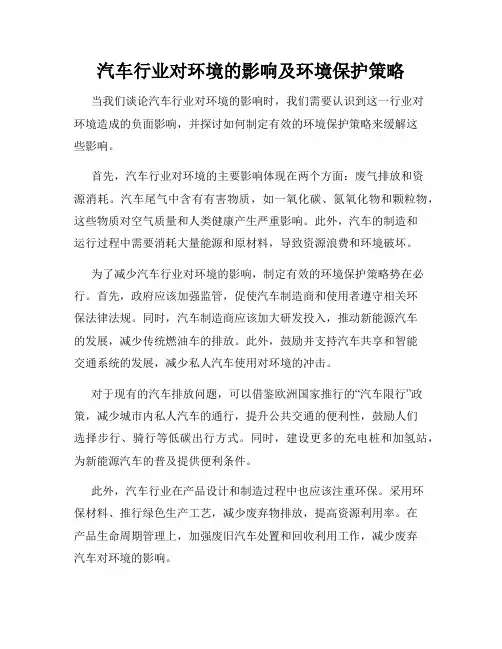 汽车行业对环境的影响及环境保护策略

当我们谈论汽车行业对环境的影响时，我们需要认识到这一行业对环境造成的负面影响，并探讨如何制定有效的环境保护策略来缓解这些影响。

首先，汽车行业对环境的主要影响体现在两个方面：废气排放和资源消耗。汽车尾气中含有有害物质，如一氧化碳、氮氧化物和颗粒物，这些物质对空气质量和人类健康产生严重影响。此外，汽车的制造和运行过程中需要消耗大量能源和原材料，导致资源浪费和环境破坏。

为了减少汽车行业对环境的影响，制定有效的环境保护策略势在必行。首先，政府应该加强监管，促使汽车制造商和使用者遵守相关环保法律法规。同时，汽车制造商应该加大研发投入，推动新能源汽车的发展，减少传统燃油车的排放。此外，鼓励并支持汽车共享和智能交通系统的发展，减少私人汽车使用对环境的冲击。

对于现有的汽车排放问题，可以借鉴欧洲国家推行的“汽车限行”政策，减少城市内私人汽车的通行，提升公共交通的便利性，鼓励人们选择步行、骑行等低碳出行方式。同时，建设更多的充电桩和加氢站，为新能源汽车的普及提供便利条件。

此外，汽车行业在产品设计和制造过程中也应该注重环保。采用环保材料、推行绿色生产工艺，减少废弃物排放，提高资源利用率。在产品生命周期管理上，加强废旧汽车处置和回收利用工作，减少废弃汽车对环境的影响。